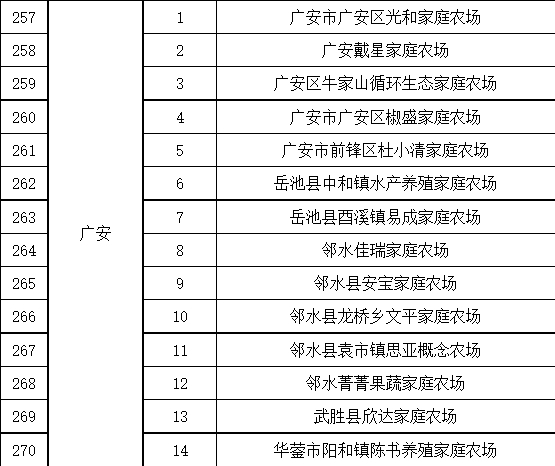 | 257 | 广安 | 1 | 广安市广安区光和家庭农场 |
|---|---|---|---|
| 258 | | 2 | 广安戴星家庭农场 |
| 259 | | 3 | 广安区牛家山循环生态家庭农场 |
| 260 | | 4 | 广安市广安区椒盛家庭农场 |
| 261 | | 5 | 广安市前锋区杜小清家庭农场 |
| 262 | | 6 | 岳池县中和镇水产养殖家庭农场 |
| 263 | | 7 | 岳池县酉溪镇易成家庭农场 |
| 264 | | 8 | 邻水佳瑞家庭农场 |
| 265 | | 9 | 邻水县安宝家庭农场 |
| 266 | | 10 | 邻水县龙桥乡文平家庭农场 |
| 267 | | 11 | 邻水县袁市镇思亚概念农场 |
| 268 | | 12 | 邻水菁菁果蔬家庭农场 |
| 269 | | 13 | 武胜县欣达家庭农场 |
| 270 | | 14 | 华蓥市阳和镇陈书养殖家庭农场 |